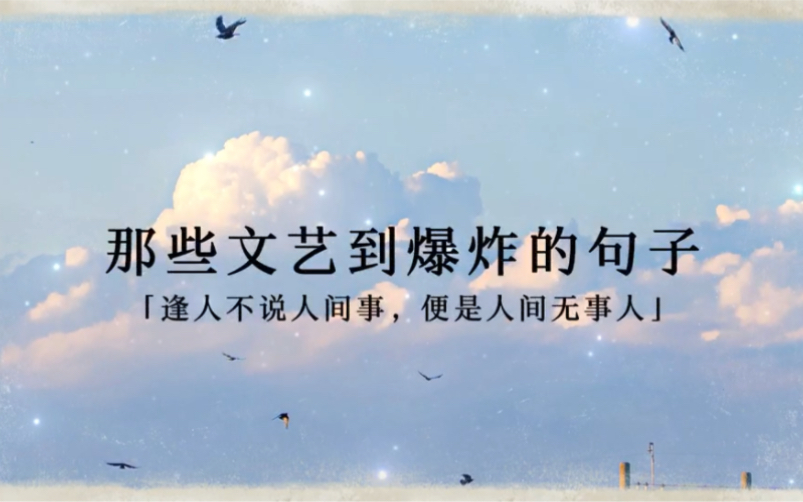 那些文艺到爆炸的句子

「逢人不说人间事，便是人间无事人」